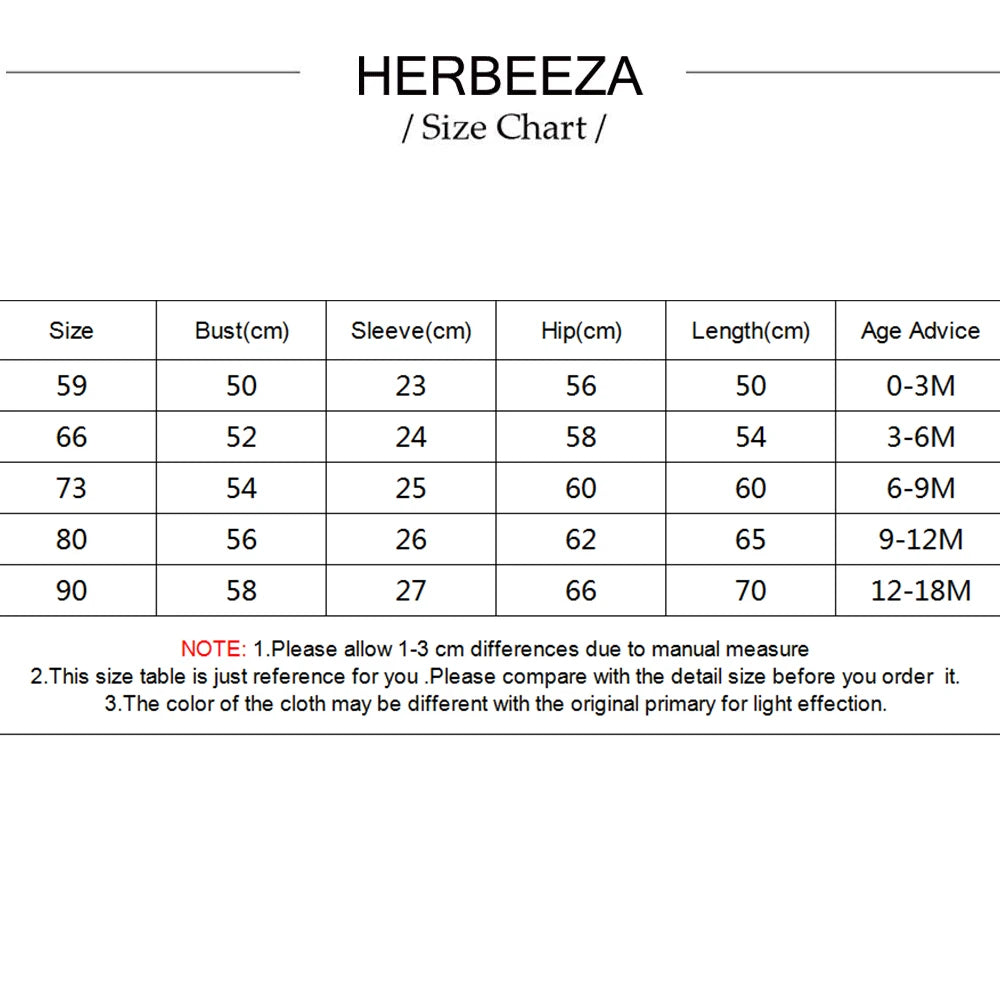 HERBEEZA

/ Size Chart /

| Size | Bust(cm) | Sleeve(cm) | Hip(cm) | Length(cm) | Age Advice |
|---|---|---|---|---|---|
| 59 | 50 | 23 | 56 | 50 | 0-3M |
| 66 | 52 | 24 | 58 | 54 | 3-6M |
| 73 | 54 | 25 | 60 | 60 | 6-9M |
| 80 | 56 | 26 | 62 | 65 | 9-12M |
| 90 | 58 | 27 | 66 | 70 | 12-18M |

NOTE: 1.Please allow 1-3 cm differences due to manual measure
2.This size table is just reference for you .Please compare with the detail size before you order it.
3.The color of the cloth may be different with the original primary for light effection.